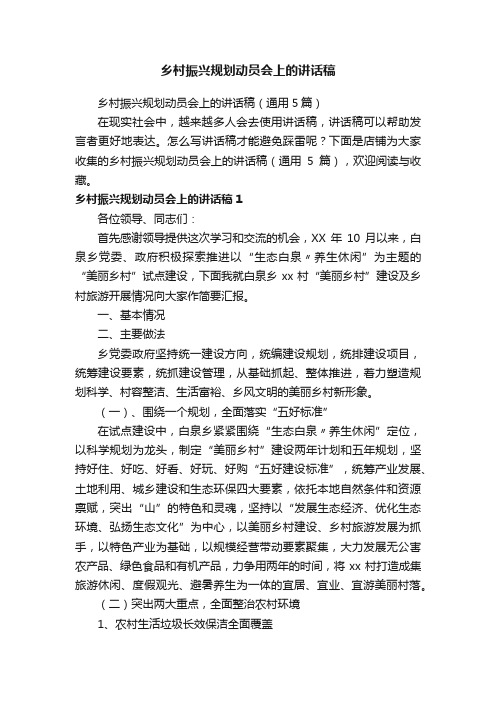 乡村振兴规划动员会上的讲话稿

乡村振兴规划动员会上的讲话稿（通用 5 篇）

在现实社会中，越来越多人会去使用讲话稿，讲话稿可以帮助发言者更好地表达。怎么写讲话稿才能避免踩雷呢？下面是店铺为大家收集的乡村振兴规划动员会上的讲话稿（通用 5 篇），欢迎阅读与收藏。

乡村振兴规划动员会上的讲话稿 1

各位领导、同志们：

首先感谢领导提供这次学习和交流的机会，XX 年 10 月以来，白泉乡党委、政府积极探索推进以“生态白泉〃养生休闲”为主题的“美丽乡村”试点建设，下面我就白泉乡 xx 村“美丽乡村”建设及乡村旅游开展情况向大家作简要汇报。

一、基本情况

二、主要做法

乡党委政府坚持统一建设方向，统编建设规划，统排建设项目，统筹建设要素，统抓建设管理，从基础抓起、整体推进，着力塑造规划科学、村容整洁、生活富裕、乡风文明的美丽乡村新形象。

（一）、围绕一个规划，全面落实“五好标准”

在试点建设中，白泉乡紧紧围绕“生态白泉〃养生休闲”定位，以科学规划为龙头，制定“美丽乡村”建设两年计划和五年规划，坚持好住、好吃、好看、好玩、好购“五好建设标准”，统筹产业发展、土地利用、城乡建设和生态环保四大要素，依托本地自然条件和资源禀赋，突出“山”的特色和灵魂，坚持以“发展生态经济、优化生态环境、弘扬生态文化”为中心，以美丽乡村建设、乡村旅游发展为抓手，以特色产业为基础，以规模经营带动要素聚集，大力发展无公害农产品、绿色食品和有机产品，力争用两年的时间，将 xx 村打造成集旅游休闲、度假观光、避暑养生为一体的宜居、宜业、宜游美丽村落。

（二）突出两大重点，全面整治农村环境

1、农村生活垃圾长效保洁全面覆盖